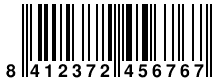 8 412372 456767